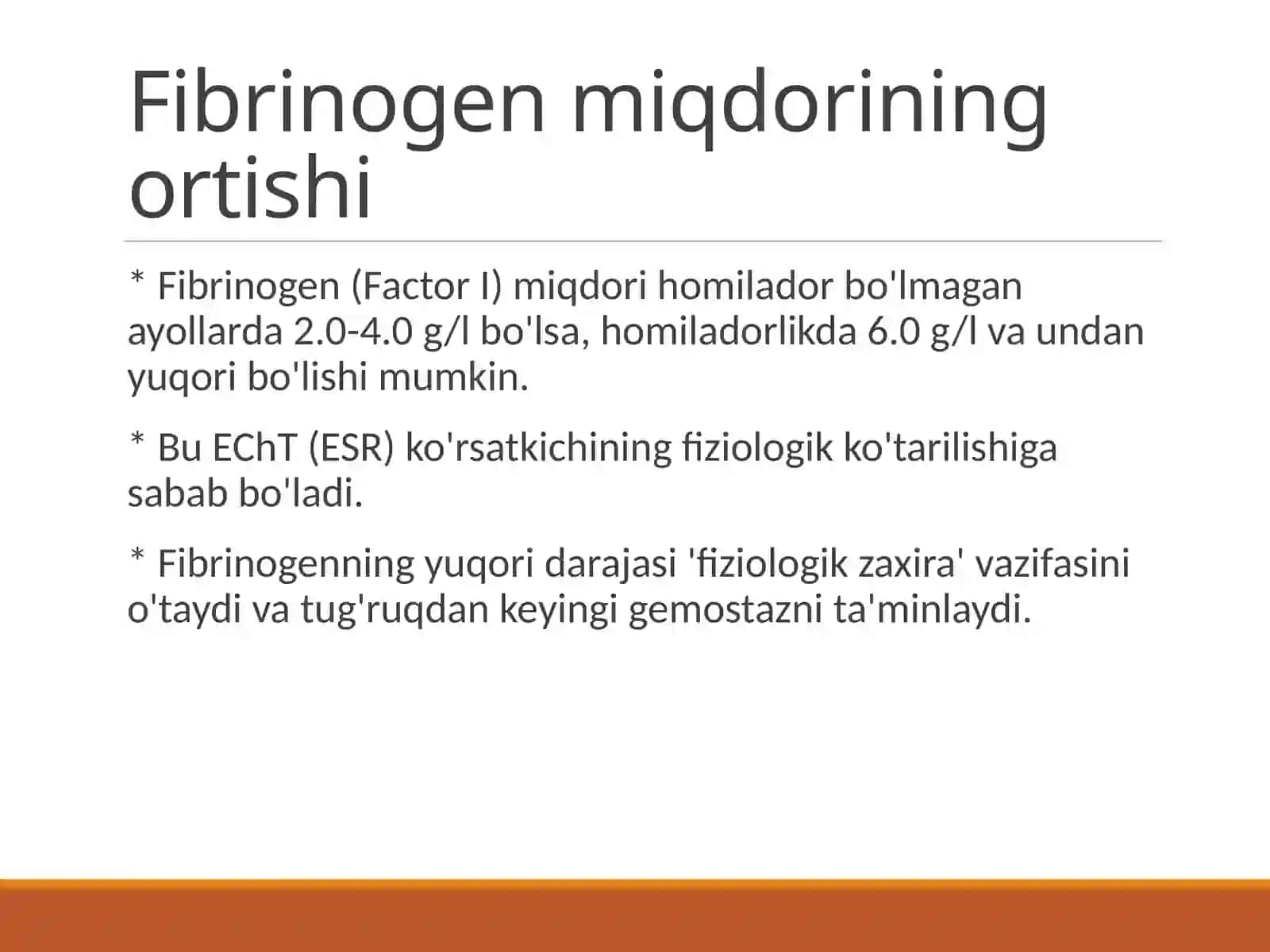 Fibrinogen miqdorining ortishi

* Fibrinogen (Factor I) miqdori homilador bo'lmagan ayollarda 2.0-4.0 g/l bo'lsa, homiladorlikda 6.0 g/l va undan yuqori bo'lishi mumkin.

* Bu EChT (ESR) ko'rsatkichining fiziologik ko'tarilishiga sabab bo'ladi.

* Fibrinogenning yuqori darajasi 'fiziologik zaxira' vazifasini o'taydi va tug'ruqdan keyingi gemostazni ta'minlaydi.